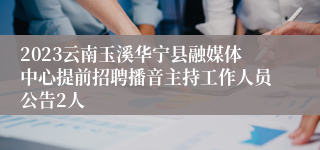 2023云南玉溪华宁县融媒体中心提前招聘播音主持工作人员公告2人